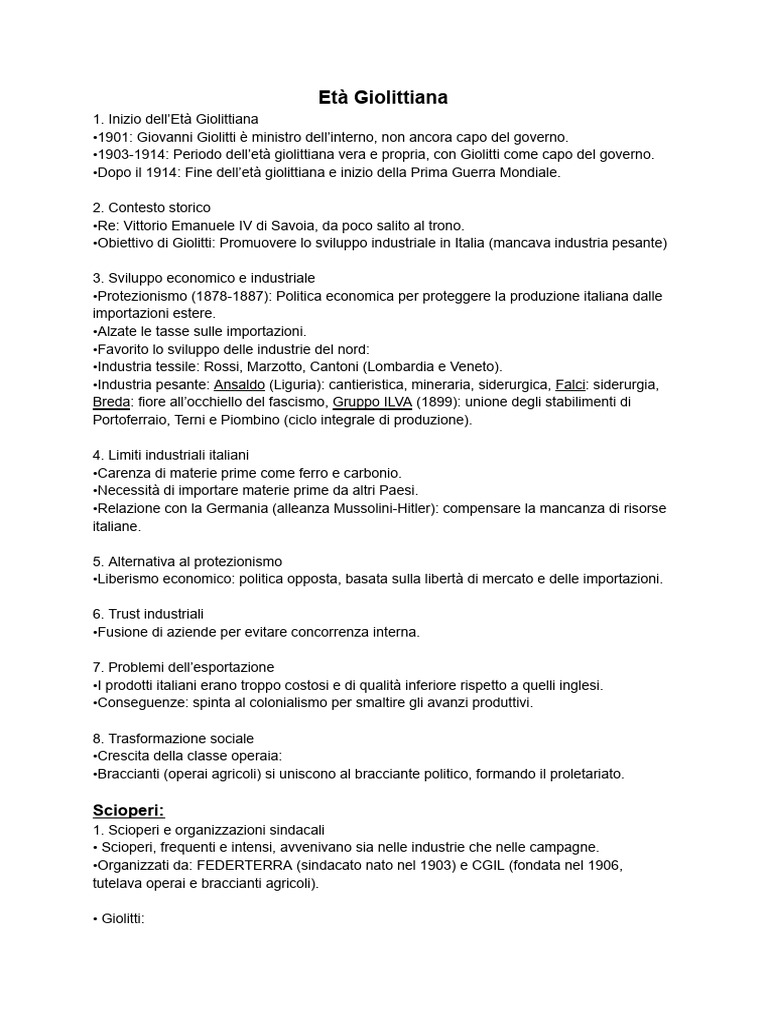 Età Giolittiana

1. Inizio dell'Età Giolittiana
•1901: Giovanni Giolitti è ministro dell'interno, non ancora capo del governo.
•1903-1914: Periodo dell'età giolittiana vera e propria, con Giolitti come capo del governo.
•Dopo il 1914: Fine dell'età giolittiana e inizio della Prima Guerra Mondiale.

2. Contesto storico
•Re: Vittorio Emanuele IV di Savoia, da poco salito al trono.
•Obiettivo di Giolitti: Promuovere lo sviluppo industriale in Italia (mancava industria pesante)

3. Sviluppo economico e industriale
•Protezionismo (1878-1887): Politica economica per proteggere la produzione italiana dalle importazioni estere.
•Alzate le tasse sulle importazioni.
•Favorito lo sviluppo delle industrie del nord:
•Industria tessile: Rossi, Marzotto, Cantoni (Lombardia e Veneto).
•Industria pesante: Ansaldo (Liguria): cantieristica, mineraria, siderurgica, Falci: siderurgia, Breda: fiore all'occhiello del fascismo, Gruppo ILVA (1899): unione degli stabilimenti di Portoferraio, Terni e Piombino (ciclo integrale di produzione).

4. Limiti industriali italiani
•Carenza di materie prime come ferro e carbonio.
•Necessità di importare materie prime da altri Paesi.
•Relazione con la Germania (alleanza Mussolini-Hitler): compensare la mancanza di risorse italiane.

5. Alternativa al protezionismo
•Liberismo economico: politica opposta, basata sulla libertà di mercato e delle importazioni.

6. Trust industriali
•Fusione di aziende per evitare concorrenza interna.

7. Problemi dell'esportazione
•I prodotti italiani erano troppo costosi e di qualità inferiore rispetto a quelli inglesi.
•Conseguenze: spinta al colonialismo per smaltire gli avanzi produttivi.

8. Trasformazione sociale
•Crescita della classe operaia:
•Braccianti (operai agricoli) si uniscono al bracciante politico, formando il proletariato.

Scioperi:
1. Scioperi e organizzazioni sindacali
• Scioperi, frequenti e intensi, avvenivano sia nelle industrie che nelle campagne.
•Organizzati da: FEDERTERRA (sindacato nato nel 1903) e CGIL (fondata nel 1906, tutelava operai e braccianti agricoli).

• Giolitti: